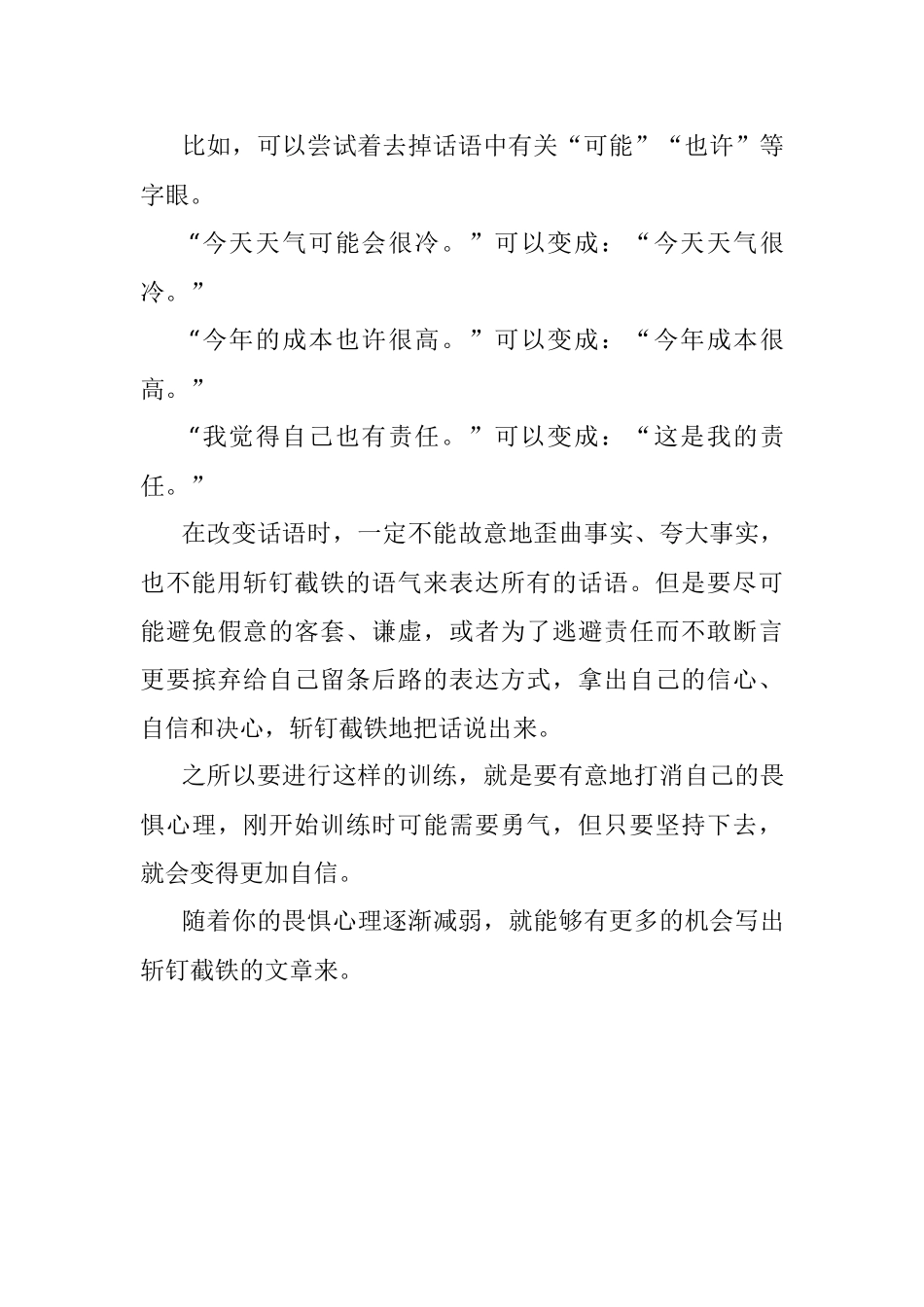 比如，可以尝试着去掉话语中有关“可能”“也许”等字眼。

“今天天气可能会很冷。”可以变成：“今天天气很冷。”

“今年的成本也许很高。”可以变成：“今年成本很高。”

“我觉得自己也有责任。”可以变成：“这是我的责任。”

在改变话语时，一定不能故意地歪曲事实、夸大事实，也不能用斩钉截铁的语气来表达所有的话语。但是要尽可能避免假意的客套、谦虚，或者为了逃避责任而不敢断言更要摈弃给自己留条后路的表达方式，拿出自己的信心、自信和决心，斩钉截铁地把话说出来。

之所以要进行这样的训练，就是要有意地打消自己的畏惧心理，刚开始训练时可能需要勇气，但只要坚持下去，就会变得更加自信。

随着你的畏惧心理逐渐减弱，就能够有更多的机会写出斩钉截铁的文章来。